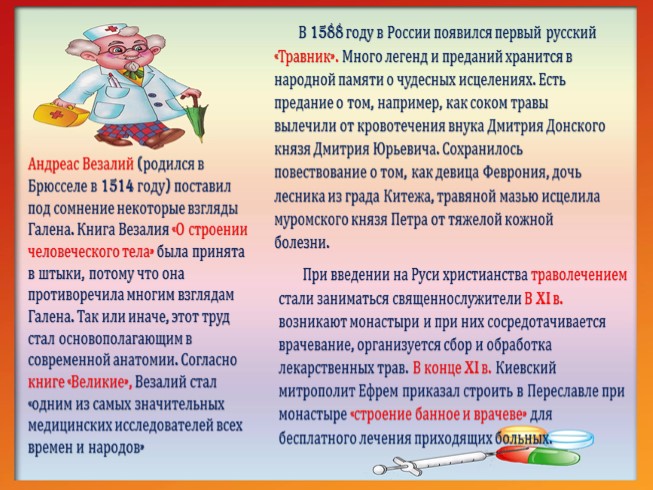 Андреас Везалий (родился в Брюсселе в 1514 году) поставил под сомнение некоторые взгляды Галена. Книга Везалия «О строении человеческого тела» была принята в штыки, потому что она противоречила многим взглядам Галена. Так или иначе, этот труд стал основополагающим в современной анатомии. Согласно книге «Великие», Везалий стал «одним из самых значительных медицинских исследователей всех времен и народов»

В 1588 году в России появился первый русский «Травник». Много легенд и преданий хранится в народной памяти о чудесных исцелениях. Есть предание о том, например, как соком травы вылечили от кровотечения внука Дмитрия Донского князя Дмитрия Юрьевича. Сохранилось повествование о том, как девица Феврония, дочь лесника из града Китежа, травяной мазью исцелила муромского князя Петра от тяжелой кожной болезни.

При введении на Руси христианства траволечением стали заниматься священнослужители В XI в. возникают монастыри и при них сосредотачивается врачевание, организуется сбор и обработка лекарственных трав. В конце XI в. Киевский митрополит Ефрем приказал строить в Переславле при монастыре «строение банное и врачеве» для бесплатного лечения приходящих больных.